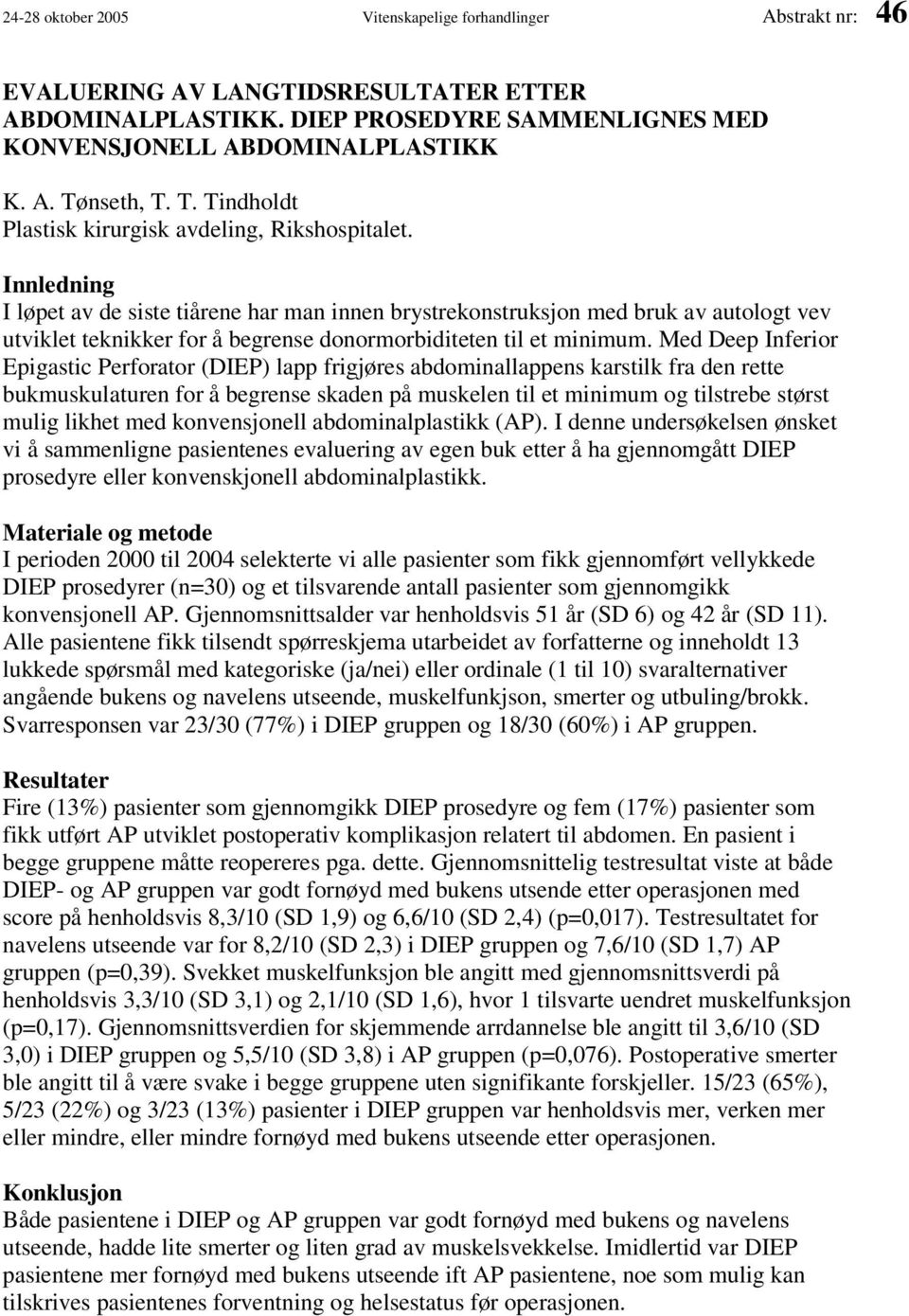 24-28 oktober 2005 Vitenskapelige forhandlinger Abstrakt nr: 46

EVALUERING AV LANGTIDSRESULTATER ETTER ABDOMINALPLASTIKK. DIEP PROSEDYRE SAMMENLIGNES MED KONVENSJONELL ABDOMINALPLASTIKK

K. A. Tønseth, T. T. Tindholdt
Plastisk kirurgisk avdeling, Rikshospitalet.

Innledning
I løpet av de siste tiårene har man innen brystrekonstruksjon med bruk av autologt vev utviklet teknikker for å begrense donormorbiditeten til et minimum. Med Deep Inferior Epigastic Perforator (DIEP) lapp frigjøres abdominallappens karstilk fra den rette bukmuskulaturen for å begrense skaden på muskelen til et minimum og tilstrebe størst mulig likhet med konvensjonell abdominalplastikk (AP). I denne undersøkelsen ønsket vi å sammenligne pasientenes evaluering av egen buk etter å ha gjennomgått DIEP prosedyre eller konvenskjonell abdominalplastikk.

Materiale og metode
I perioden 2000 til 2004 selekterte vi alle pasienter som fikk gjennomført vellykkede DIEP prosedyrer (n=30) og et tilsvarende antall pasienter som gjennomgikk konvensjonell AP. Gjennomsnittsalder var henholdsvis 51 år (SD 6) og 42 år (SD 11). Alle pasientene fikk tilsendt spørreskjema utarbeidet av forfatterne og inneholdt 13 lukkede spørsmål med kategoriske (ja/nei) eller ordinale (1 til 10) svaralternativer angående bukens og navelens utseende, muskelfunkjson, smerter og utbuling/brokk. Svarresponsen var 23/30 (77%) i DIEP gruppen og 18/30 (60%) i AP gruppen.

Resultater
Fire (13%) pasienter som gjennomgikk DIEP prosedyre og fem (17%) pasienter som fikk utført AP utviklet postoperativ komplikasjon relatert til abdomen. En pasient i begge gruppene måtte reopereres pga. dette. Gjennomsnittelig testresultat viste at både DIEP- og AP gruppen var godt fornøyd med bukens utsende etter operasjonen med score på henholdsvis 8,3/10 (SD 1,9) og 6,6/10 (SD 2,4) (p=0,017). Testresultatet for navelens utseende var for 8,2/10 (SD 2,3) i DIEP gruppen og 7,6/10 (SD 1,7) AP gruppen (p=0,39). Svekket muskelfunksjon ble angitt med gjennomsnittsverdi på henholdsvis 3,3/10 (SD 3,1) og 2,1/10 (SD 1,6), hvor 1 tilsvarte uendret muskelfunksjon (p=0,17). Gjennomsnittsverdien for skjemmende arrdannelse ble angitt til 3,6/10 (SD 3,0) i DIEP gruppen og 5,5/10 (SD 3,8) i AP gruppen (p=0,076). Postoperative smerter ble angitt til å være svake i begge gruppene uten signifikante forskjeller. 15/23 (65%), 5/23 (22%) og 3/23 (13%) pasienter i DIEP gruppen var henholdsvis mer, verken mer eller mindre, eller mindre fornøyd med bukens utseende etter operasjonen.

Konklusjon
Både pasientene i DIEP og AP gruppen var godt fornøyd med bukens og navelens utseende, hadde lite smerter og liten grad av muskelsvekkelse. Imidlertid var DIEP pasientene mer fornøyd med bukens utseende ift AP pasientene, noe som mulig kan tilskrives pasientenes forventning og helsestatus før operasjonen.